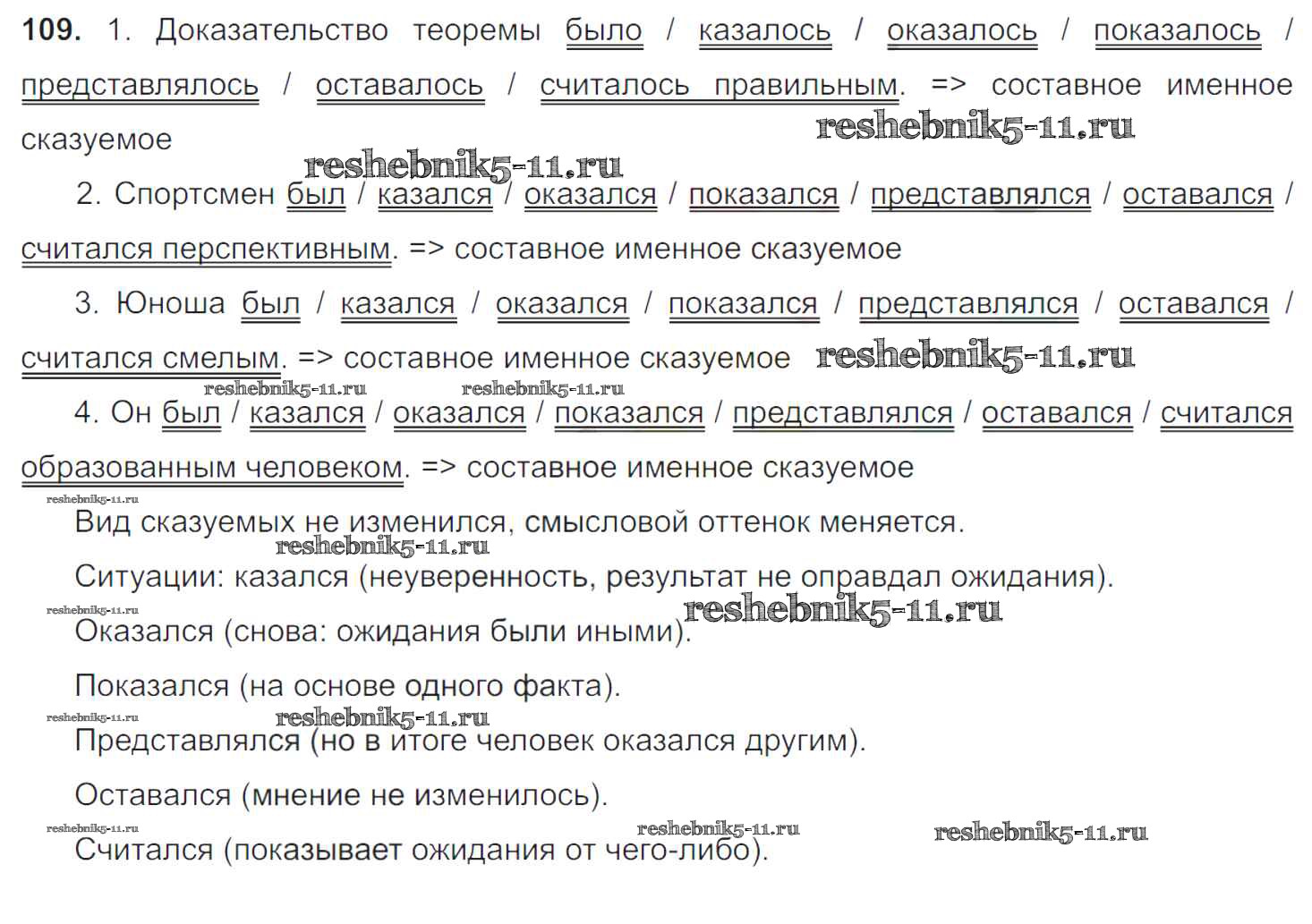 **109.** 1. Доказательство теоремы было / казалось / оказалось / показалось / представлялось / оставалось / считалось правильным. => составное именное сказуемое

reshebnik5-11.ru

reshebnik5-11.ru

2. Спортсмен был / казался / оказался / показался / представлялся / оставался / считался перспективным. => составное именное сказуемое

3. Юноша был / казался / оказался / показался / представлялся / оставался / считался смелым. => составное именное сказуемое reshebnik5-11.ru

reshebnik5-11.ru reshebnik5-11.ru

4. Он был / казался / оказался / показался / представлялся / оставался / считался образованным человеком. => составное именное сказуемое

reshebnik5-11.ru

Вид сказуемых не изменился, смысловой оттенок меняется.

reshebnik5-11.ru

Ситуации: казался (неуверенность, результат не оправдал ожидания).

reshebnik5-11.ru reshebnik5-11.ru

Оказался (снова: ожидания были иными).

Показался (на основе одного факта).

reshebnik5-11.ru reshebnik5-11.ru

Представлялся (но в итоге человек оказался другим).

Оставался (мнение не изменилось).

reshebnik5-11.ru reshebnik5-11.ru reshebnik5-11.ru

Считался (показывает ожидания от чего-либо).